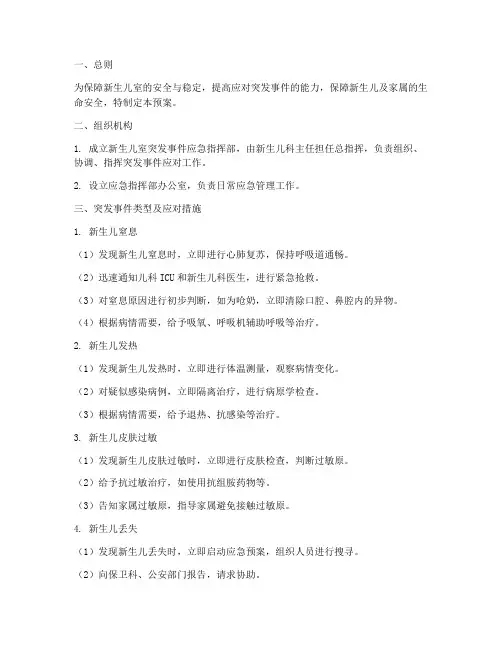 一、总则

为保障新生儿室的安全与稳定，提高应对突发事件的能力，保障新生儿及家属的生命安全，特制定本预案。

二、组织机构

1. 成立新生儿室突发事件应急指挥部，由新生儿科主任担任总指挥，负责组织、协调、指挥突发事件应对工作。

2. 设立应急指挥部办公室，负责日常应急管理工作。

三、突发事件类型及应对措施

1. 新生儿窒息

（1）发现新生儿窒息时，立即进行心肺复苏，保持呼吸道通畅。

（2）迅速通知儿科 ICU 和新生儿科医生，进行紧急抢救。

（3）对窒息原因进行初步判断，如为呛奶，立即清除口腔、鼻腔内的异物。

（4）根据病情需要，给予吸氧、呼吸机辅助呼吸等治疗。

2. 新生儿发热

（1）发现新生儿发热时，立即进行体温测量，观察病情变化。

（2）对疑似感染病例，立即隔离治疗，进行病原学检查。

（3）根据病情需要，给予退热、抗感染等治疗。

3. 新生儿皮肤过敏

（1）发现新生儿皮肤过敏时，立即进行皮肤检查，判断过敏原。

（2）给予抗过敏治疗，如使用抗组胺药物等。

（3）告知家属过敏原，指导家属避免接触过敏原。

4. 新生儿丢失

（1）发现新生儿丢失时，立即启动应急预案，组织人员进行搜寻。

（2）向保卫科、公安部门报告，请求协助。